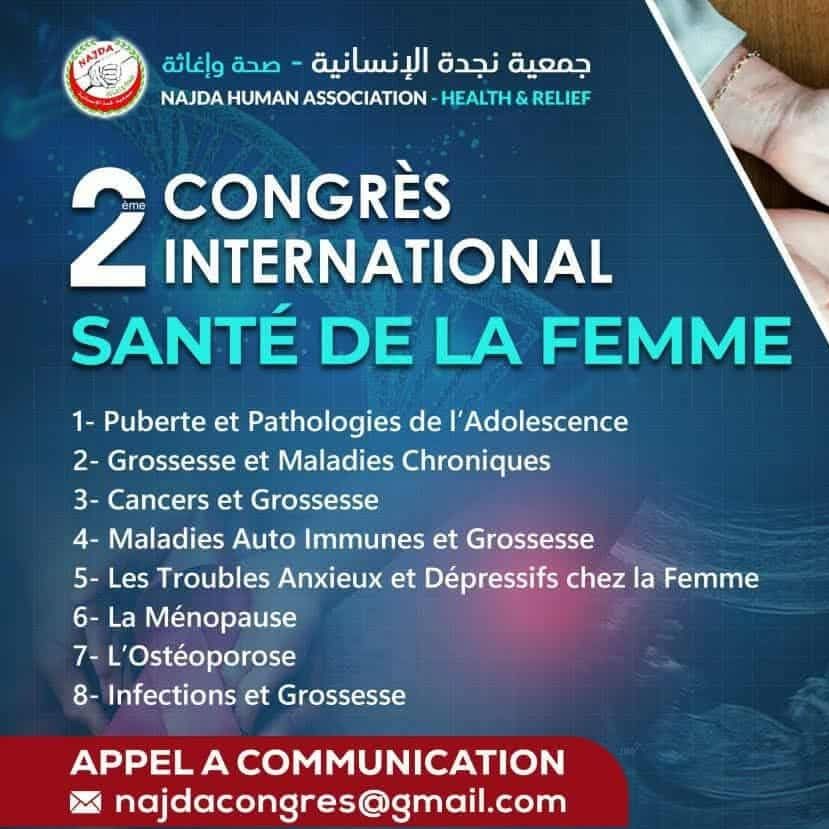 جمعية نجدة الإنسانية - صحة وإغاثة
NAJDA HUMAN ASSOCIATION - HEALTH & RELIEF

2ème CONGRÈS INTERNATIONAL
SANTÉ DE LA FEMME

1- Puberte et Pathologies de l'Adolescence
2- Grossesse et Maladies Chroniques
3- Cancers et Grossesse
4- Maladies Auto Immunes et Grossesse
5- Les Troubles Anxieux et Dépressifs chez la Femme
6- La Ménopause
7- L'Ostéoporose
8- Infections et Grossesse

APPEL A COMMUNICATION
najdacongres@gmail.com